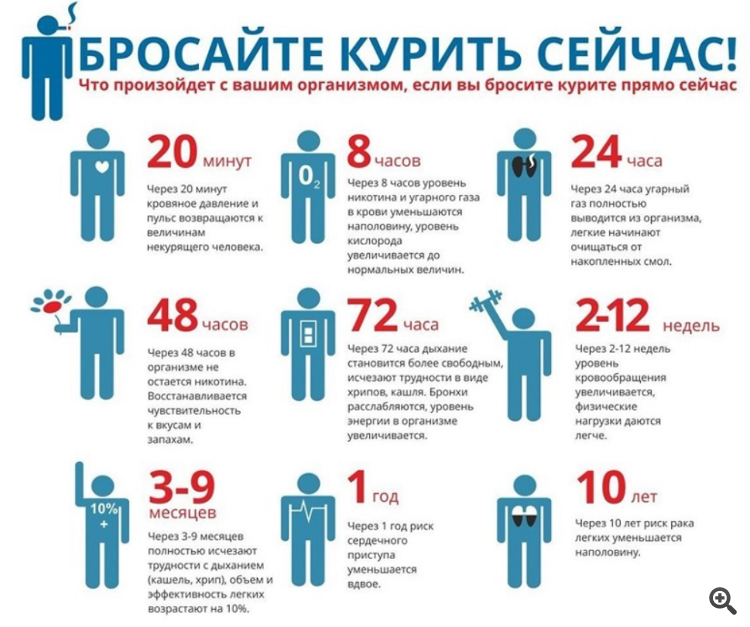 БРОСАЙТЕ КУРИТЬ СЕЙЧАС!
Что произойдет с вашим организмом, если вы бросите курите прямо сейчас

20 минут
Через 20 минут кровяное давление и пульс возвращаются к величинам некурящего человека.

$O_2$

8 часов
Через 8 часов уровень никотина и угарного газа в крови уменьшаются наполовину, уровень кислорода увеличивается до нормальных величин.

24 часа
Через 24 часа угарный газ полностью выводится из организма, легкие начинают очищаться от накопленных смол.

48 часов
Через 48 часов в организме не остается никотина. Восстанавливается чувствительность к вкусам и запахам.

72 часа
Через 72 часа дыхание становится более свободным, исчезают трудности в виде хрипов, кашля. Бронхи расслабляются, уровень энергии в организме увеличивается.

2-12 недель
Через 2-12 недель уровень кровообращения увеличивается, физические нагрузки даются легче.

10%
+

3-9 месяцев
Через 3-9 месяцев полностью исчезают трудности с дыханием (кашель, хрип), объем и эффективность легких возрастают на 10%.

1 год
Через 1 год риск сердечного приступа уменьшается вдвое.

10 лет
Через 10 лет риск рака легких уменьшается наполовину.